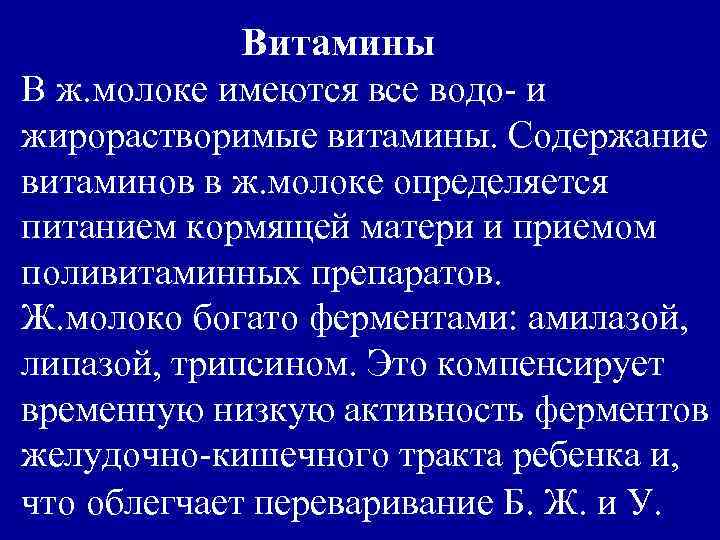 Витамины

В ж.молоке имеются все водо- и жирорастворимые витамины. Содержание витаминов в ж.молоке определяется питанием кормящей матери и приемом поливитаминных препаратов.
Ж.молоко богато ферментами: амилазой, липазой, трипсином. Это компенсирует временную низкую активность ферментов желудочно-кишечного тракта ребенка и, что облегчает переваривание Б. Ж. и У.